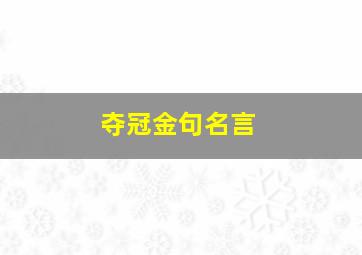 夺冠金句名言